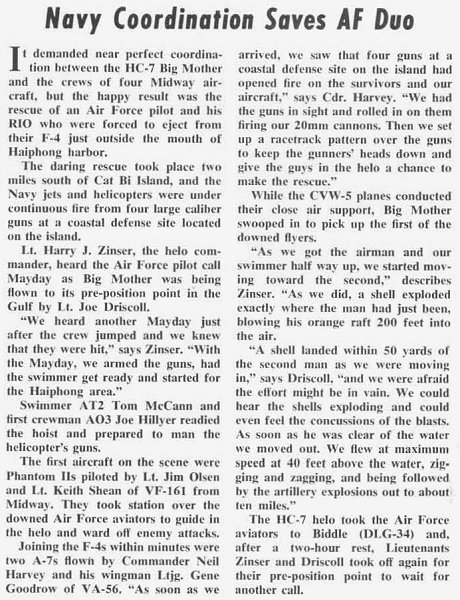 Navy Coordination Saves AF Duo

It demanded near perfect coordination between the HC-7 Big Mother and the crews of four Midway aircraft, but the happy result was the rescue of an Air Force pilot and his RIO who were forced to eject from their F-4 just outside the mouth of Haiphong harbor.

The daring rescue took place two miles south of Cat Bi Island, and the Navy jets and helicopters were under continuous fire from four large caliber guns at a coastal defense site located on the island.

Lt. Harry J. Zinser, the helo commander, heard the Air Force pilot call Mayday as Big Mother was being flown to its pre-position point in the Gulf by Lt. Joe Driscoll.

"We heard another Mayday just after the crew jumped and we knew that they were hit," says Zinser. "With the Mayday, we armed the guns, had the swimmer get ready and started for the Haiphong area."

Swimmer AT2 Tom McCann and first crewman AO3 Joe Hillyer readied the hoist and prepared to man the helicopter's guns.

The first aircraft on the scene were Phantom IIs piloted by Lt. Jim Olsen and Lt. Keith Shean of VF-161 from Midway. They took station over the downed Air Force aviators to guide in the helo and ward off enemy attacks.

Joining the F-4s within minutes were two A-7s flown by Commander Neil Harvey and his wingman Ltjg. Gene Goodrow of VA-56. "As soon as we arrived, we saw that four guns at a coastal defense site on the island had opened fire on the survivors and our aircraft," says Cdr. Harvey. "We had the guns in sight and rolled in on them firing our 20mm cannons. Then we set up a racetrack pattern over the guns to keep the gunners' heads down and give the guys in the helo a chance to make the rescue."

While the CVW-5 planes conducted their close air support, Big Mother swooped in to pick up the first of the downed flyers.

"As we got the airman and our swimmer half way up, we started moving toward the second," describes Zinser. "As we did, a shell exploded exactly where the man had just been, blowing his orange raft 200 feet into the air.

"A shell landed within 50 yards of the second man as we were moving in," says Driscoll, "and we were afraid the effort might be in vain. We could hear the shells exploding and could even feel the concussions of the blasts. As soon as he was clear of the water we moved out. We flew at maximum speed at 40 feet above the water, zigging and zagging, and being followed by the artillery explosions out to about ten miles."

The HC-7 helo took the Air Force aviators to Biddle (DLG-34) and, after a two-hour rest, Lieutenants Zinser and Driscoll took off again for their pre-position point to wait for another call.